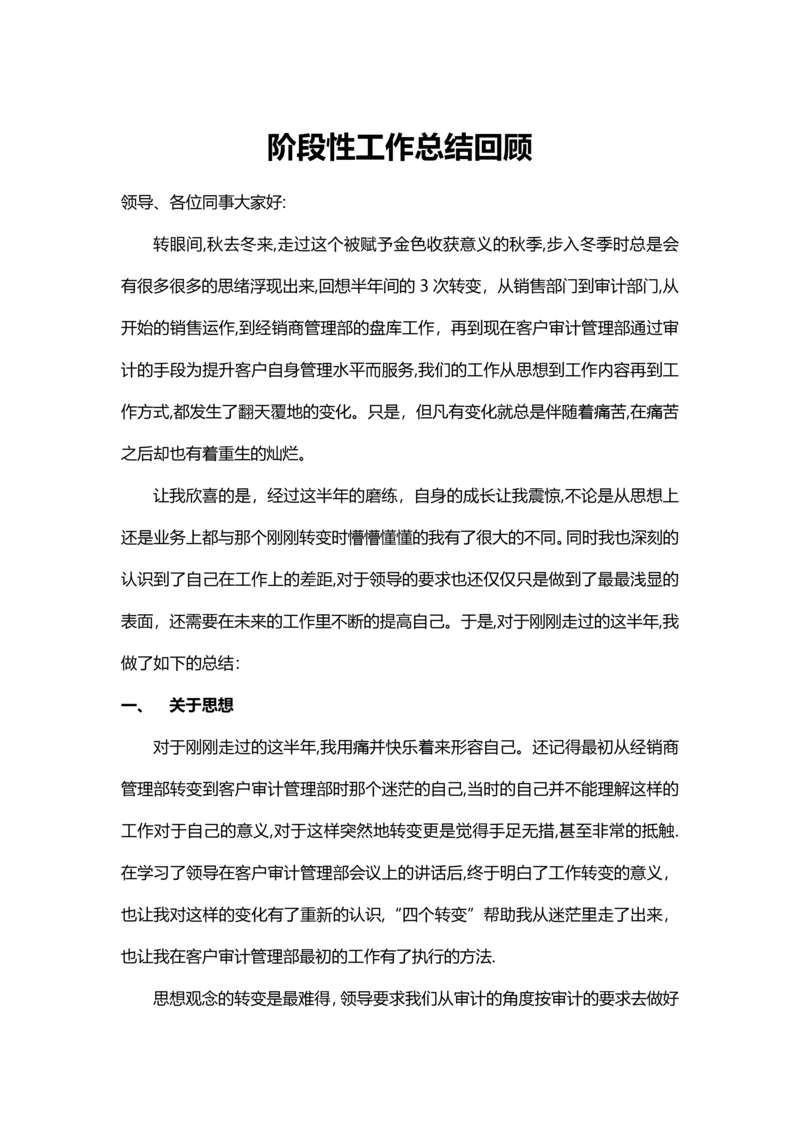 阶段性工作总结回顾

领导、各位同事大家好:

转眼间,秋去冬来,走过这个被赋予金色收获意义的秋季,步入冬季时总是会有很多很多的思绪浮现出来,回想半年间的 3 次转变，从销售部门到审计部门,从开始的销售运作,到经销商管理部的盘库工作，再到现在客户审计管理部通过审计的手段为提升客户自身管理水平而服务,我们的工作从思想到工作内容再到工作方式,都发生了翻天覆地的变化。只是，但凡有变化就总是伴随着痛苦,在痛苦之后却也有着重生的灿烂。

让我欣喜的是，经过这半年的磨练，自身的成长让我震惊,不论是从思想上还是业务上都与那个刚刚转变时懵懵懂懂的我有了很大的不同。同时我也深刻的认识到了自己在工作上的差距,对于领导的要求也还仅仅只是做到了最最浅显的表面，还需要在未来的工作里不断的提高自己。于是,对于刚刚走过的这半年,我做了如下的总结：

一、 关于思想

对于刚刚走过的这半年,我用痛并快乐着来形容自己。还记得最初从经销商管理部转变到客户审计管理部时那个迷茫的自己,当时的自己并不能理解这样的工作对于自己的意义,对于这样突然地转变更是觉得手足无措,甚至非常的抵触.在学习了领导在客户审计管理部会议上的讲话后,终于明白了工作转变的意义，也让我对这样的变化有了重新的认识,“四个转变”帮助我从迷茫里走了出来，也让我在客户审计管理部最初的工作有了执行的方法.

思想观念的转变是最难得，领导要求我们从审计的角度按审计的要求去做好